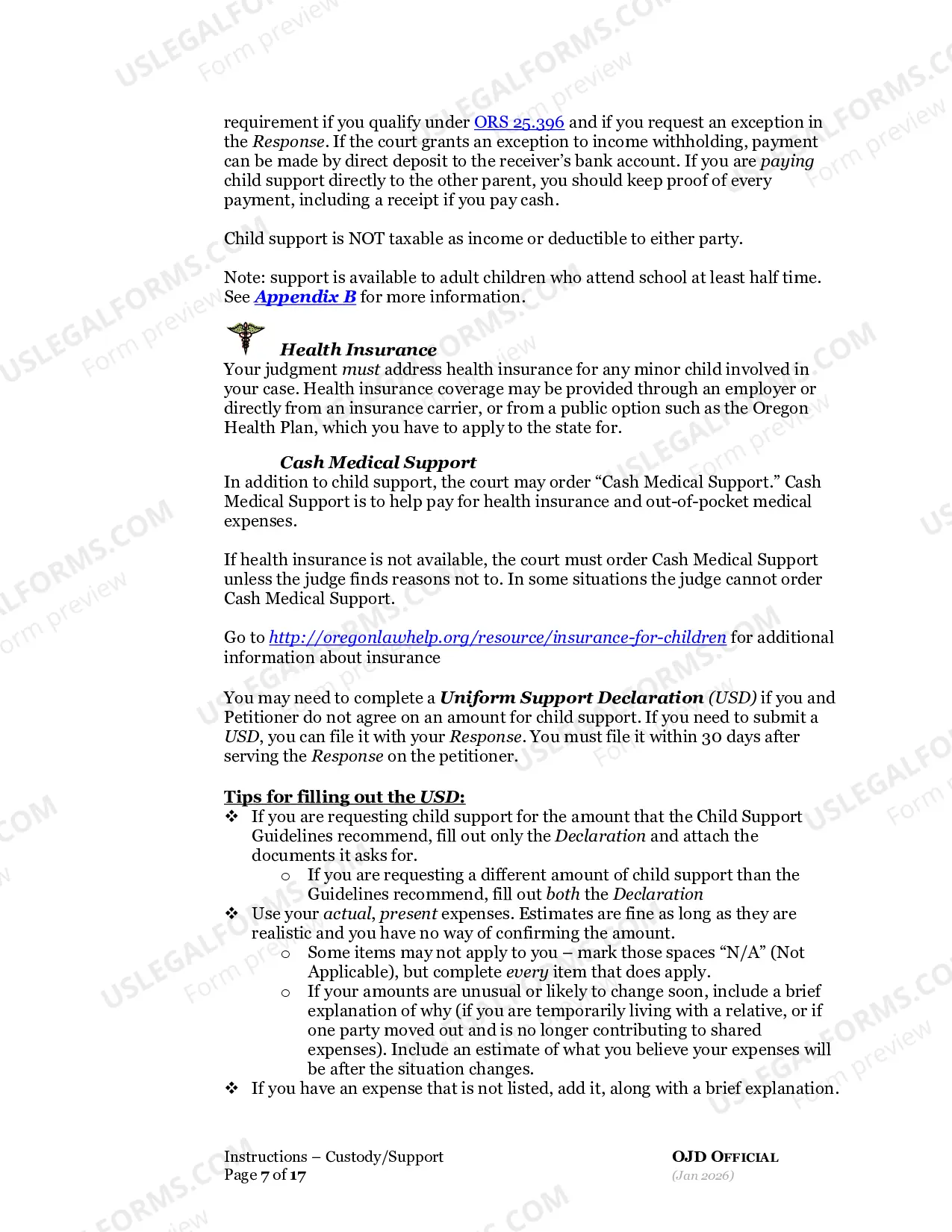 requirement if you qualify under ORS 25.396 and if you request an exception in the Response. If the court grants an exception to income withholding, payment can be made by direct deposit to the receiver's bank account. If you are paying child support directly to the other parent, you should keep proof of every payment, including a receipt if you pay cash.

Child support is NOT taxable as income or deductible to either party.

Note: support is available to adult children who attend school at least half time. See Appendix B for more information.

Health Insurance

Your judgment must address health insurance for any minor child involved in your case. Health insurance coverage may be provided through an employer or directly from an insurance carrier, or from a public option such as the Oregon Health Plan, which you have to apply to the state for.

Cash Medical Support

In addition to child support, the court may order "Cash Medical Support." Cash Medical Support is to help pay for health insurance and out-of-pocket medical expenses.

If health insurance is not available, the court must order Cash Medical Support unless the judge finds reasons not to. In some situations the judge cannot order Cash Medical Support.

Go to http://oregonlawhelp.org/resource/insurance-for-children for additional information about insurance

You may need to complete a Uniform Support Declaration (USD) if you and Petitioner do not agree on an amount for child support. If you need to submit a USD, you can file it with your Response. You must file it within 30 days after serving the Response on the petitioner.

Tips for filling out the USD:

❖ If you are requesting child support for the amount that the Child Support Guidelines recommend, fill out only the Declaration and attach the documents it asks for.
o If you are requesting a different amount of child support than the Guidelines recommend, fill out both the Declaration
❖ Use your actual, present expenses. Estimates are fine as long as they are realistic and you have no way of confirming the amount.
o Some items may not apply to you – mark those spaces "N/A" (Not Applicable), but complete every item that does apply.
o If your amounts are unusual or likely to change soon, include a brief explanation of why (if you are temporarily living with a relative, or if one party moved out and is no longer contributing to shared expenses). Include an estimate of what you believe your expenses will be after the situation changes.
❖ If you have an expense that is not listed, add it, along with a brief explanation.

Instructions – Custody/Support
Page 7 of 17

OJD OFFICIAL
(Jan 2026)

USLEGALFORMS.COM Form preview